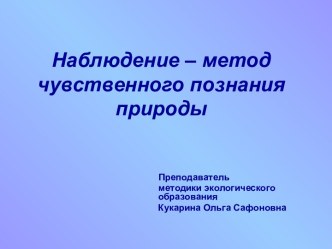 Наблюдение – метод чувственного познания природы

Преподаватель
методики экологического образования
Кукарина Ольга Сафоновна